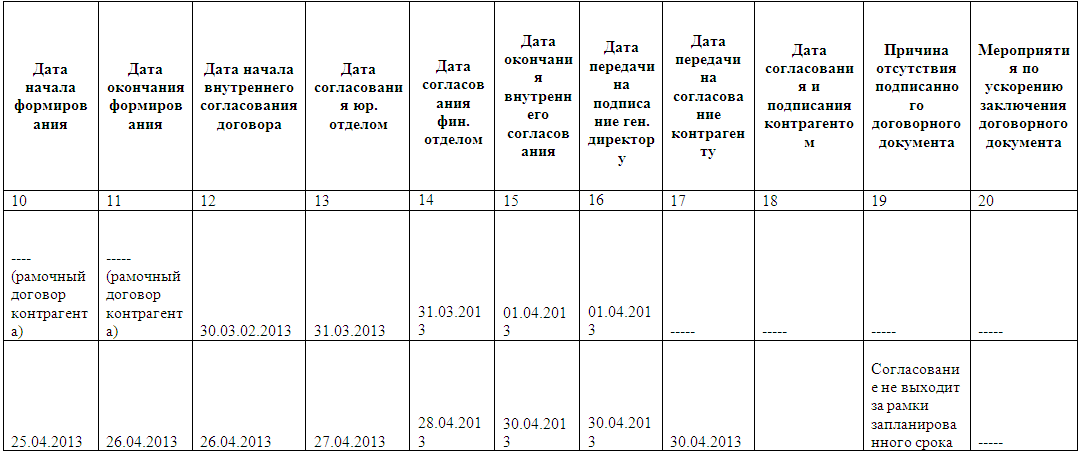 | Дата начала формирования | Дата окончания формирования | Дата начала внутреннего согласования договора | Дата согласования юр. отделом | Дата согласования фин. отделом | Дата окончания внутреннего согласования | Дата передачи на подписание ген. директору | Дата передачи на согласование контрагенту | Дата согласования и подписания контрагентом | Причина отсутствия подписанного договорного документа | Мероприятия по ускорению заключения договорного документа |
|---|---|---|---|---|---|---|---|---|---|---|
| 10 | 11 | 12 | 13 | 14 | 15 | 16 | 17 | 18 | 19 | 20 |
| ---- (рамочный договор контрагента) | ----- (рамочный договор контрагента) | 30.03.02.2013 | 31.03.2013 | 31.03.2013 | 01.04.2013 | 01.04.2013 | ----- | ----- | ----- | ----- |
| 25.04.2013 | 26.04.2013 | 26.04.2013 | 27.04.2013 | 28.04.2013 | 30.04.2013 | 30.04.2013 | 30.04.2013 | | Согласование не выходит за рамки запланированного срока | ----- |